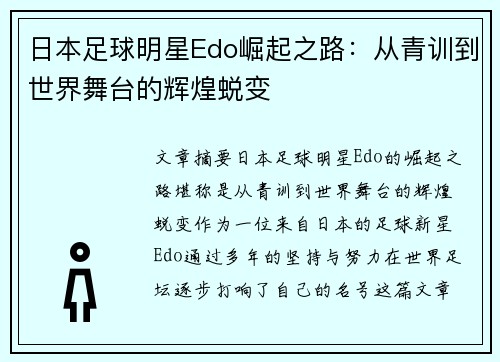 日本足球明星Edo崛起之路：从青训到世界舞台的辉煌蜕变

文章摘要日本足球明星Edo的崛起之路堪称是从青训到世界舞台的辉煌蜕变作为一位来自日本的足球新星Edo通过多年的坚持与努力在世界足坛逐步打响了自己的名号这篇文章